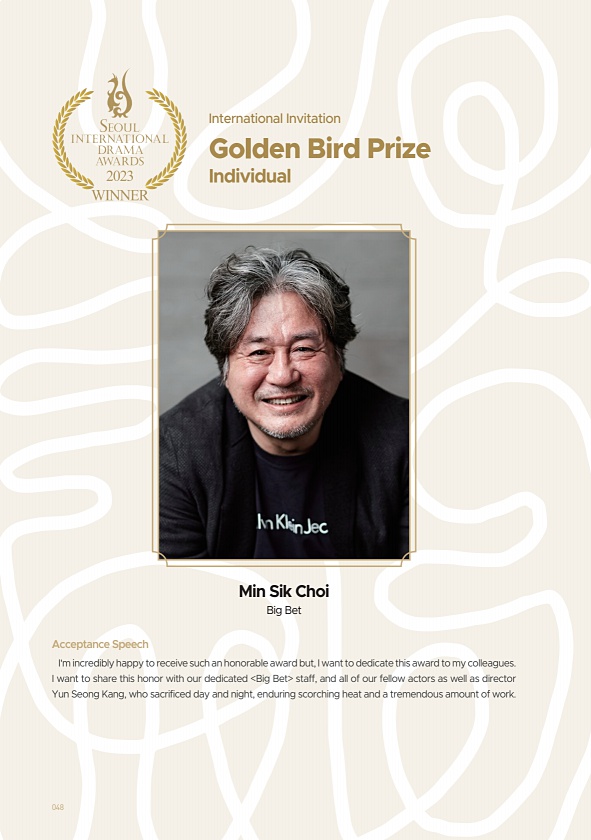 SEOUL INTERNATIONAL DRAMA AWARDS 2023 WINNER

International Invitation

Golden Bird Prize

Individual

Min Sik Choi

Big Bet

Acceptance Speech

I'm incredibly happy to receive such an honorable award but, I want to dedicate this award to my colleagues. I want to share this honor with our dedicated <Big Bet> staff, and all of our fellow actors as well as director Yun Seong Kang, who sacrificed day and night, enduring scorching heat and a tremendous amount of work.

048